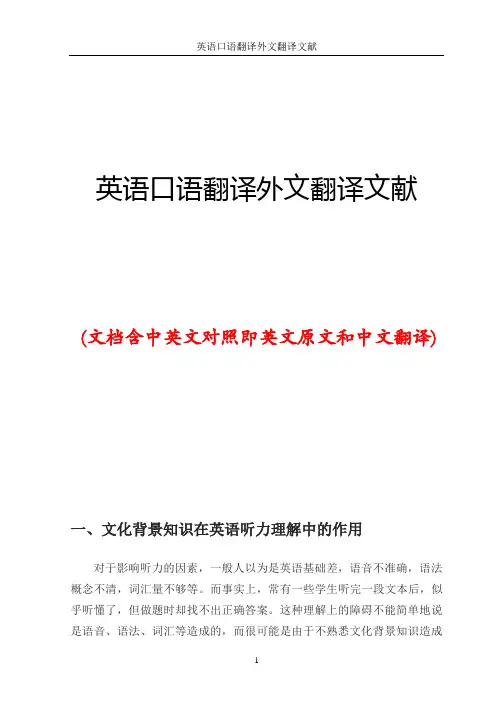 英语口语翻译外文翻译文献

英语口语翻译外文翻译文献

(文档含中英文对照即英文原文和中文翻译)

一、文化背景知识在英语听力理解中的作用

对于影响听力的因素，一般人以为是英语基础差，语音不准确，语法概念不清，词汇量不够等。而事实上，常有一些学生听完一段文本后，似乎听懂了，但做题时却找不出正确答案。这种理解上的障碍不能简单地说是语音、语法、词汇等造成的，而很可能是由于不熟悉文化背景知识造成

1